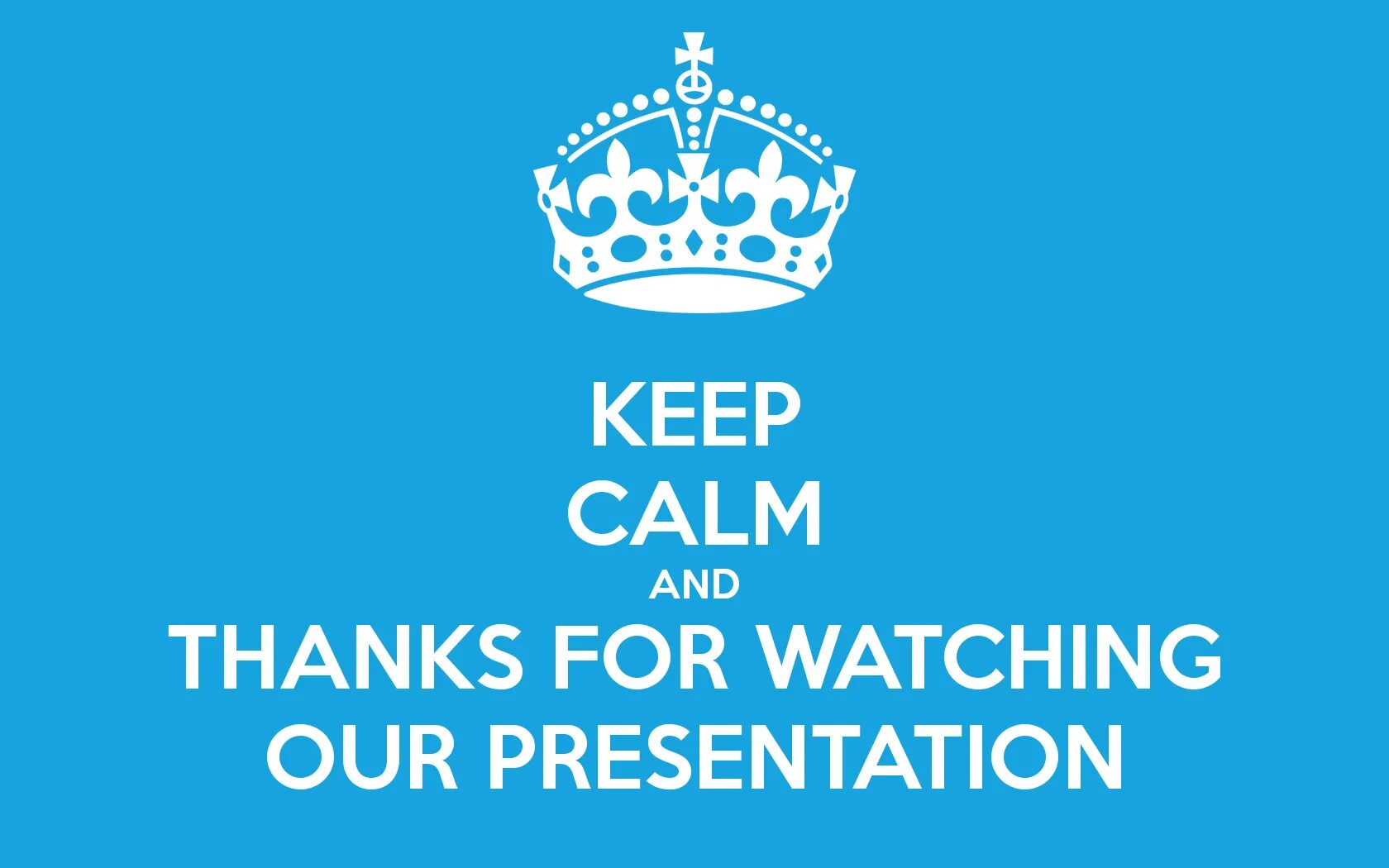 KEEP
CALM
AND
THANKS FOR WATCHING
OUR PRESENTATION